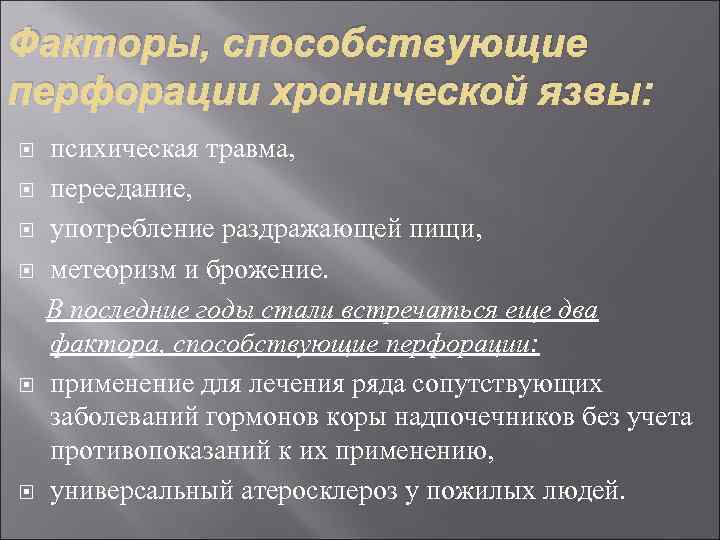 Факторы, способствующие перфорации хронической язвы:

психическая травма,

переедание,

употребление раздражающей пищи,

метеоризм и брожение.

В последние годы стали встречаться еще два фактора, способствующие перфорации:

применение для лечения ряда сопутствующих заболеваний гормонов коры надпочечников без учета противопоказаний к их применению,

универсальный атеросклероз у пожилых людей.